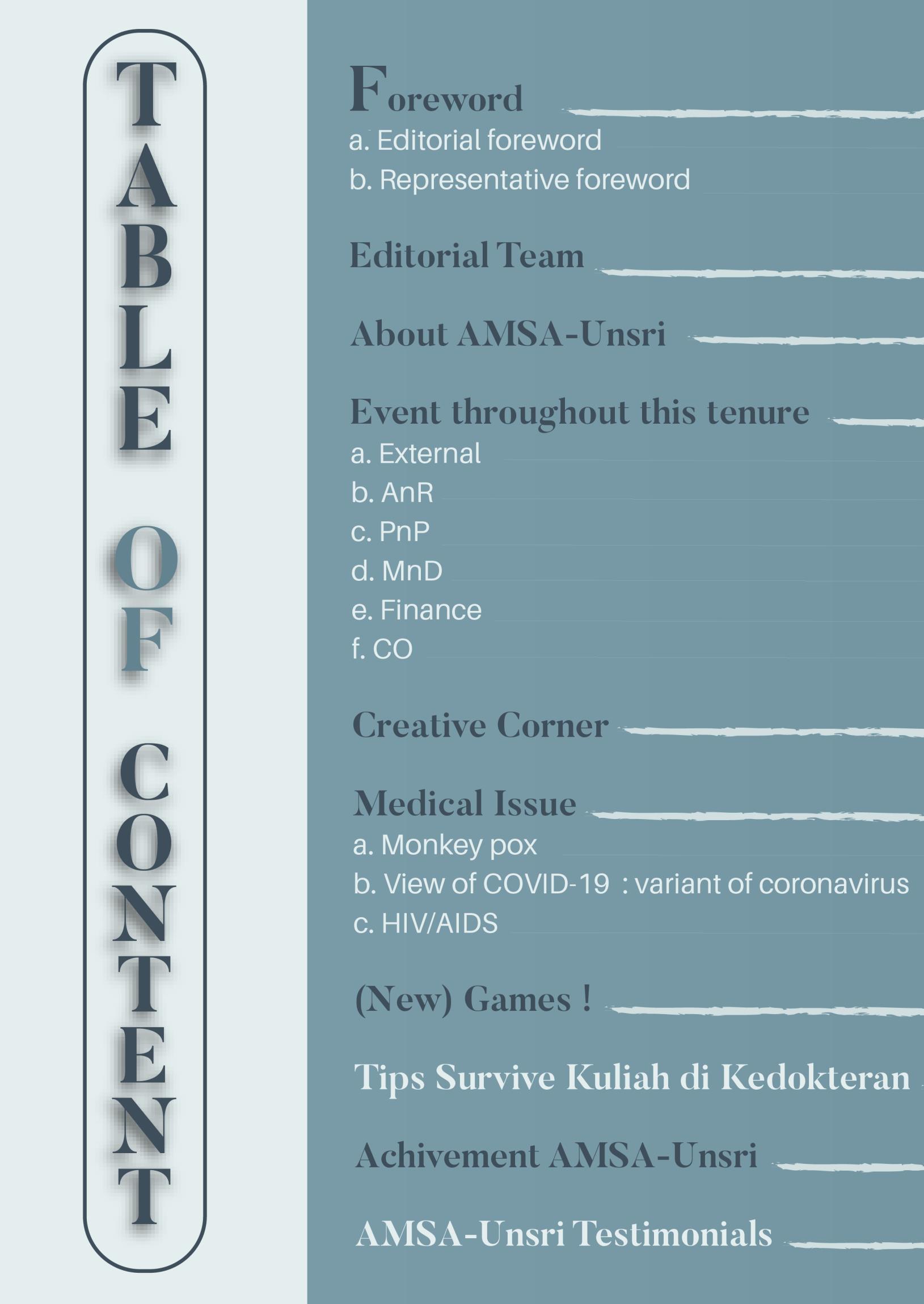 TABLE OF CONTENT

Foreword
a. Editorial foreword
b. Representative foreword

Editorial Team

About AMSA-Unsri

Event throughout this tenure
a. External
b. AnR
c. PnP
d. MnD
e. Finance
f. CO

Creative Corner

Medical Issue
a. Monkey pox
b. View of COVID-19 : variant of coronavirus
c. HIV/AIDS

(New) Games !

Tips Survive Kuliah di Kedokteran

Achivement AMSA-Unsri

AMSA-Unsri Testimonials